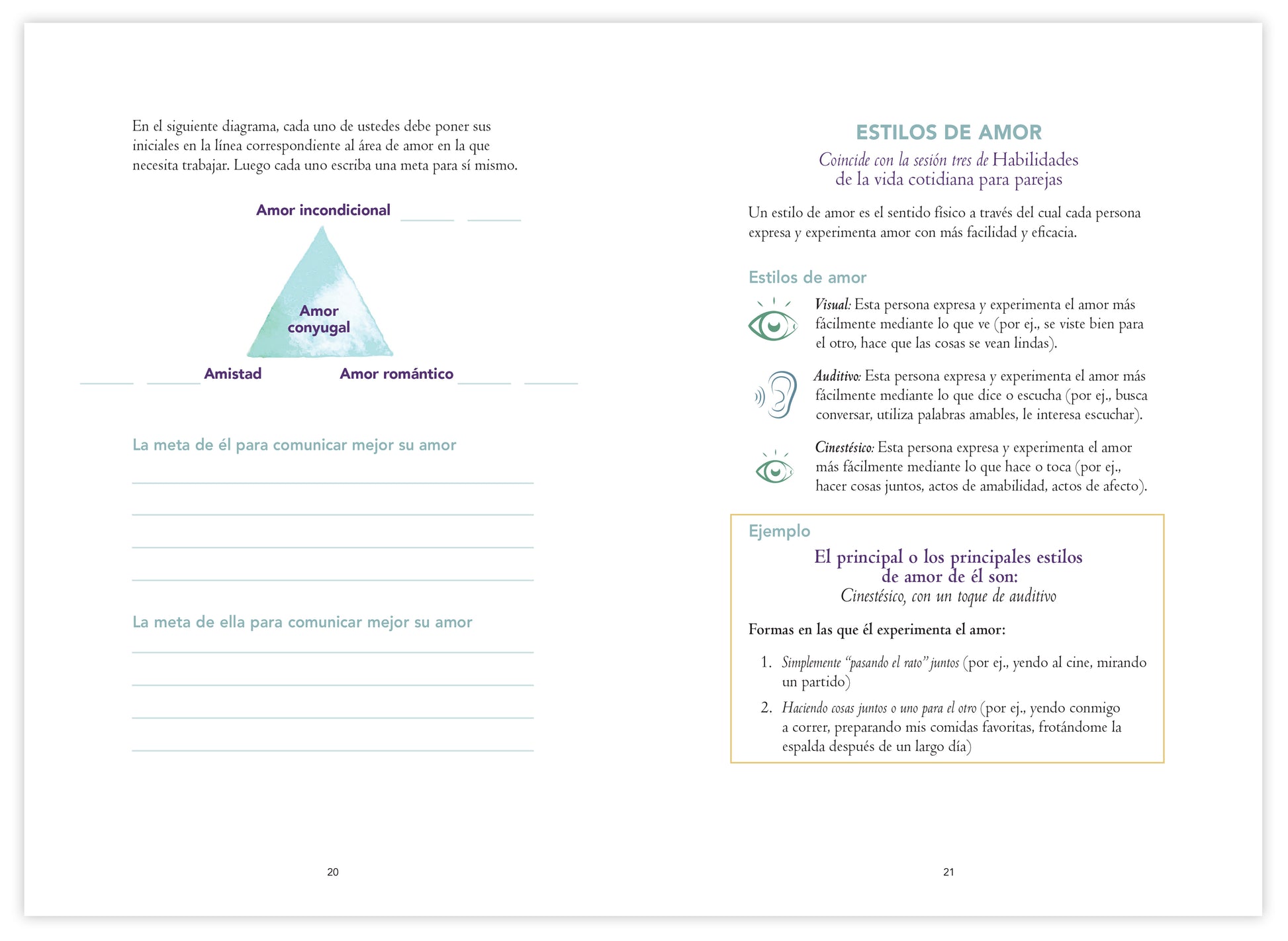 En el siguiente diagrama, cada uno de ustedes debe poner sus iniciales en la línea correspondiente al área de amor en la que necesita trabajar. Luego cada uno escriba una meta para sí mismo.

Amor incondicional

Amor conyugal

Amistad

Amor romántico

La meta de él para comunicar mejor su amor

La meta de ella para comunicar mejor su amor

20

ESTILOS DE AMOR

Coincide con la sesión tres de Habilidades de la vida cotidiana para parejas

Un estilo de amor es el sentido físico a través del cual cada persona expresa y experimenta amor con más facilidad y eficacia.

Estilos de amor

Visual: Esta persona expresa y experimenta el amor más fácilmente mediante lo que ve (por ej., se viste bien para el otro, hace que las cosas se vean lindas).

Auditivo: Esta persona expresa y experimenta el amor más fácilmente mediante lo que dice o escucha (por ej., busca conversar, utiliza palabras amables, le interesa escuchar).

Cinestésico: Esta persona expresa y experimenta el amor más fácilmente mediante lo que hace o toca (por ej., hacer cosas juntos, actos de amabilidad, actos de afecto).

Ejemplo

El principal o los principales estilos de amor de él son:
Cinestésico, con un toque de auditivo

Formas en las que él experimenta el amor:

1. Simplemente "pasando el rato" juntos (por ej., yendo al cine, mirando un partido)
2. Haciendo cosas juntos o uno para el otro (por ej., yendo conmigo a correr, preparando mis comidas favoritas, frotándome la espalda después de un largo día)

21